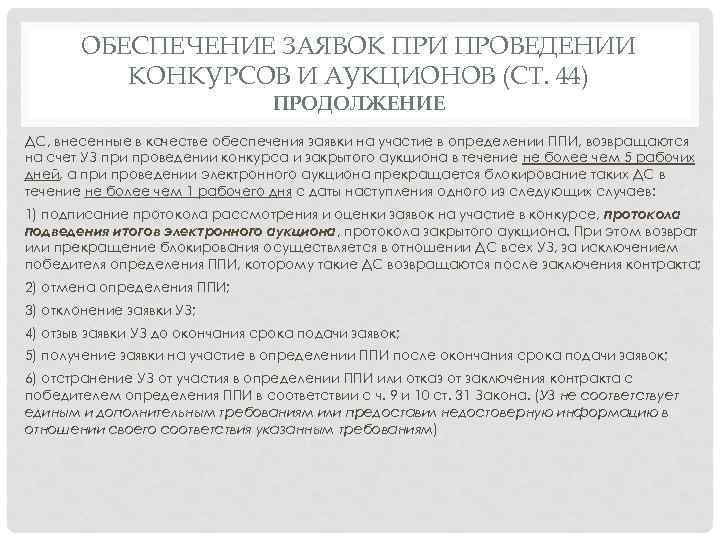 ОБЕСПЕЧЕНИЕ ЗАЯВОК ПРИ ПРОВЕДЕНИИ КОНКУРСОВ И АУКЦИОНОВ (СТ. 44)
ПРОДОЛЖЕНИЕ

ДС, внесенные в качестве обеспечения заявки на участие в определении ППИ, возвращаются на счет УЗ при проведении конкурса и закрытого аукциона в течение не более чем 5 рабочих дней, а при проведении электронного аукциона прекращается блокирование таких ДС в течение не более чем 1 рабочего дня с даты наступления одного из следующих случаев:

1) подписание протокола рассмотрения и оценки заявок на участие в конкурсе, протокола подведения итогов электронного аукциона, протокола закрытого аукциона. При этом возврат или прекращение блокирования осуществляется в отношении ДС всех УЗ, за исключением победителя определения ППИ, которому такие ДС возвращаются после заключения контракта;

2) отмена определения ППИ;

3) отклонение заявки УЗ;

4) отзыв заявки УЗ до окончания срока подачи заявок;

5) получение заявки на участие в определении ППИ после окончания срока подачи заявок;

6) отстранение УЗ от участия в определении ППИ или отказ от заключения контракта с победителем определения ППИ в соответствии с ч. 9 и 10 ст. 31 Закона. (УЗ не соответствует единым и дополнительным требованиям или предоставил недостоверную информацию в отношении своего соответствия указанным требованиям)